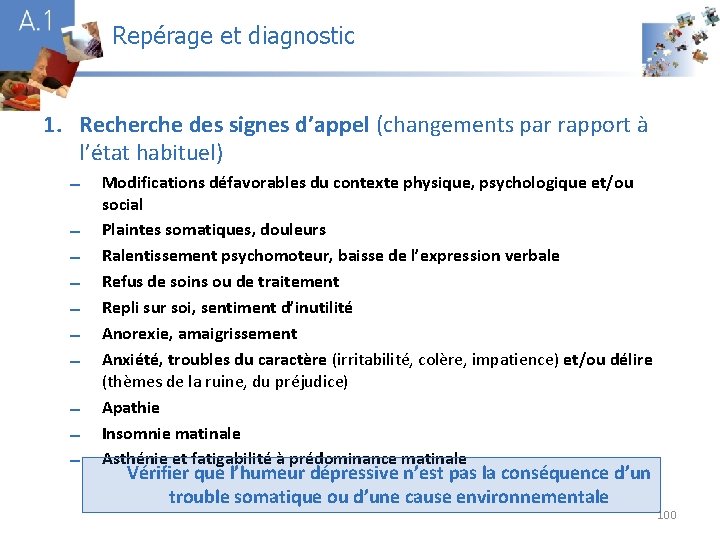 A.1

Repérage et diagnostic

1. Recherche des signes d'appel (changements par rapport à l'état habituel)

– Modifications défavorables du contexte physique, psychologique et/ou social
– Plaintes somatiques, douleurs
– Ralentissement psychomoteur, baisse de l'expression verbale
– Refus de soins ou de traitement
– Repli sur soi, sentiment d'inutilité
– Anorexie, amaigrissement
– Anxiété, troubles du caractère (irritabilité, colère, impatience) et/ou délire (thèmes de la ruine, du préjudice)
– Apathie
– Insomnie matinale
– Asthénie et fatigabilité à prédominance matinale

Vérifier que l'humeur dépressive n'est pas la conséquence d'un trouble somatique ou d'une cause environnementale

100